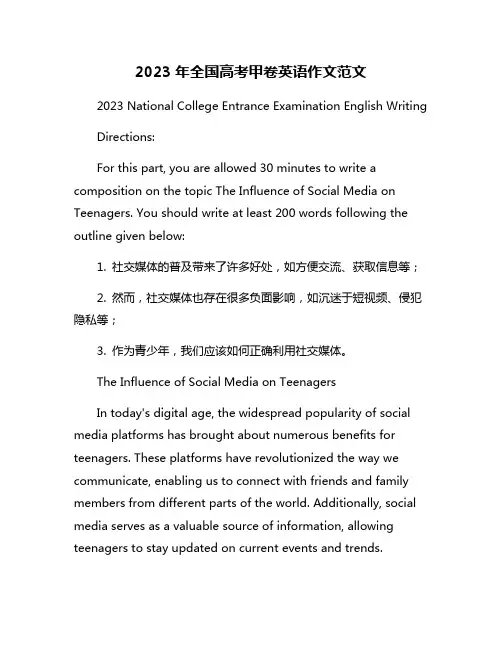 2023 年全国高考甲卷英语作文范文

2023 National College Entrance Examination English Writing

Directions:

For this part, you are allowed 30 minutes to write a composition on the topic The Influence of Social Media on Teenagers. You should write at least 200 words following the outline given below:

1. 社交媒体的普及带来了许多好处，如方便交流、获取信息等；

2. 然而，社交媒体也存在很多负面影响，如沉迷于短视频、侵犯隐私等；

3. 作为青少年，我们应该如何正确利用社交媒体。

The Influence of Social Media on Teenagers

In today's digital age, the widespread popularity of social media platforms has brought about numerous benefits for teenagers. These platforms have revolutionized the way we communicate, enabling us to connect with friends and family members from different parts of the world. Additionally, social media serves as a valuable source of information, allowing teenagers to stay updated on current events and trends.